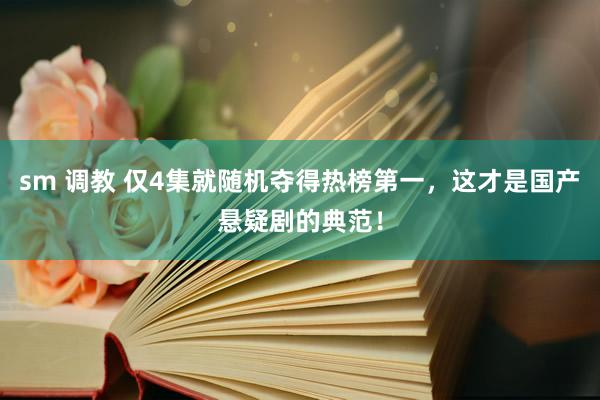 sm 调教 仅4集就随机夺得热榜第一，这才是国产悬疑剧的典范！